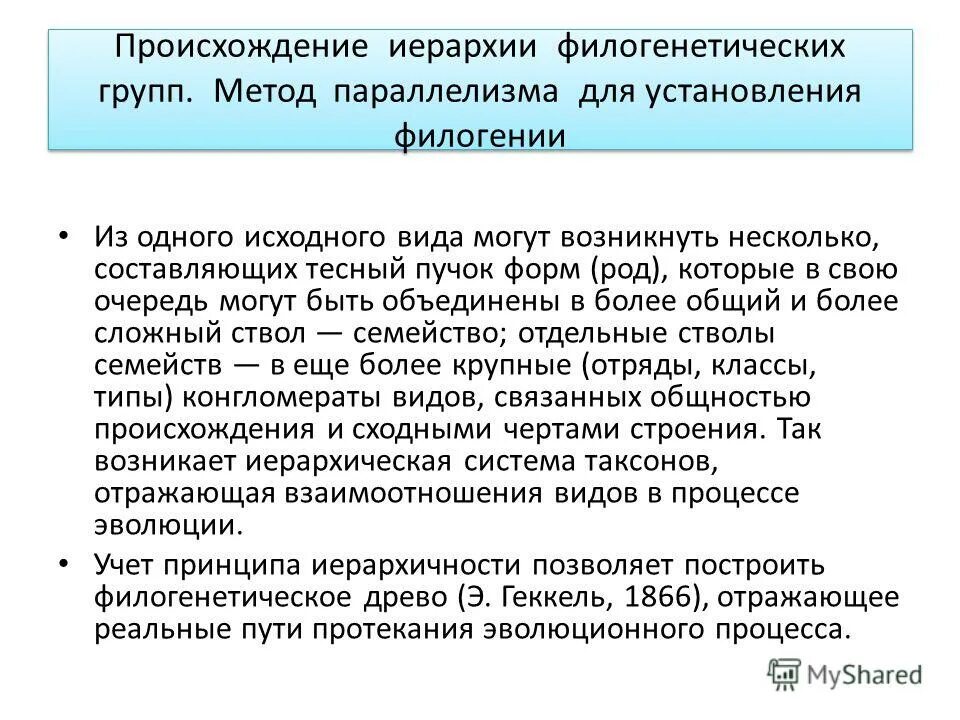 Происхождение иерархии филогенетических групп. Метод параллелизма для установления филогении

• Из одного исходного вида могут возникнуть несколько, составляющих тесный пучок форм (род), которые в свою очередь могут быть объединены в более общий и более сложный ствол — семейство; отдельные стволы семейств — в еще более крупные (отряды, классы, типы) конгломераты видов, связанных общностью происхождения и сходными чертами строения. Так возникает иерархическая система таксонов, отражающая взаимоотношения видов в процессе эволюции.

• Учет принципа иерархичности позволяет построить филогенетическое древо (Э. Геккель, 1866), отражающее реальные пути протекания эволюционного процесса.

MyShared